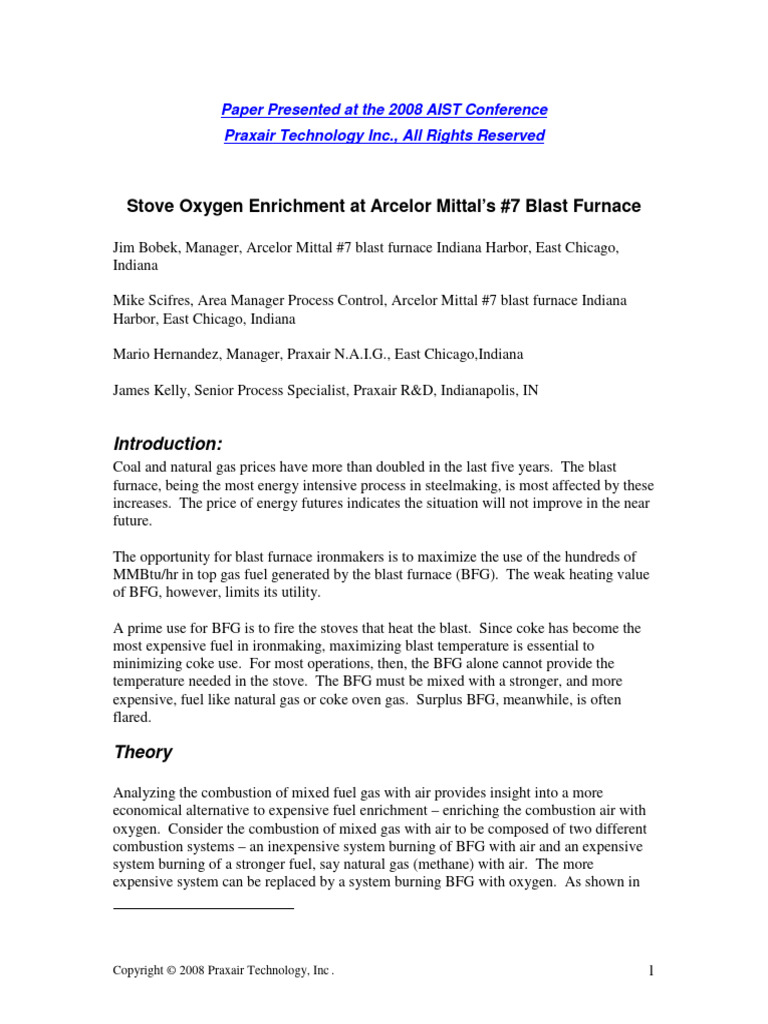 Paper Presented at the 2008 AIST Conference
Praxair Technology Inc., All Rights Reserved

Stove Oxygen Enrichment at Arcelor Mittal's #7 Blast Furnace

Jim Bobek, Manager, Arcelor Mittal #7 blast furnace Indiana Harbor, East Chicago, Indiana

Mike Scifres, Area Manager Process Control, Arcelor Mittal #7 blast furnace Indiana Harbor, East Chicago, Indiana

Mario Hernandez, Manager, Praxair N.A.I.G., East Chicago,Indiana

James Kelly, Senior Process Specialist, Praxair R&D, Indianapolis, IN

Introduction:

Coal and natural gas prices have more than doubled in the last five years. The blast furnace, being the most energy intensive process in steelmaking, is most affected by these increases. The price of energy futures indicates the situation will not improve in the near future.

The opportunity for blast furnace ironmakers is to maximize the use of the hundreds of MMBtu/hr in top gas fuel generated by the blast furnace (BFG). The weak heating value of BFG, however, limits its utility.

A prime use for BFG is to fire the stoves that heat the blast. Since coke has become the most expensive fuel in ironmaking, maximizing blast temperature is essential to minimizing coke use. For most operations, then, the BFG alone cannot provide the temperature needed in the stove. The BFG must be mixed with a stronger, and more expensive, fuel like natural gas or coke oven gas. Surplus BFG, meanwhile, is often flared.

Theory

Analyzing the combustion of mixed fuel gas with air provides insight into a more economical alternative to expensive fuel enrichment – enriching the combustion air with oxygen. Consider the combustion of mixed gas with air to be composed of two different combustion systems – an inexpensive system burning of BFG with air and an expensive system burning of a stronger fuel, say natural gas (methane) with air. The more expensive system can be replaced by a system burning BFG with oxygen. As shown in

Copyright © 2008 Praxair Technology, Inc .

1